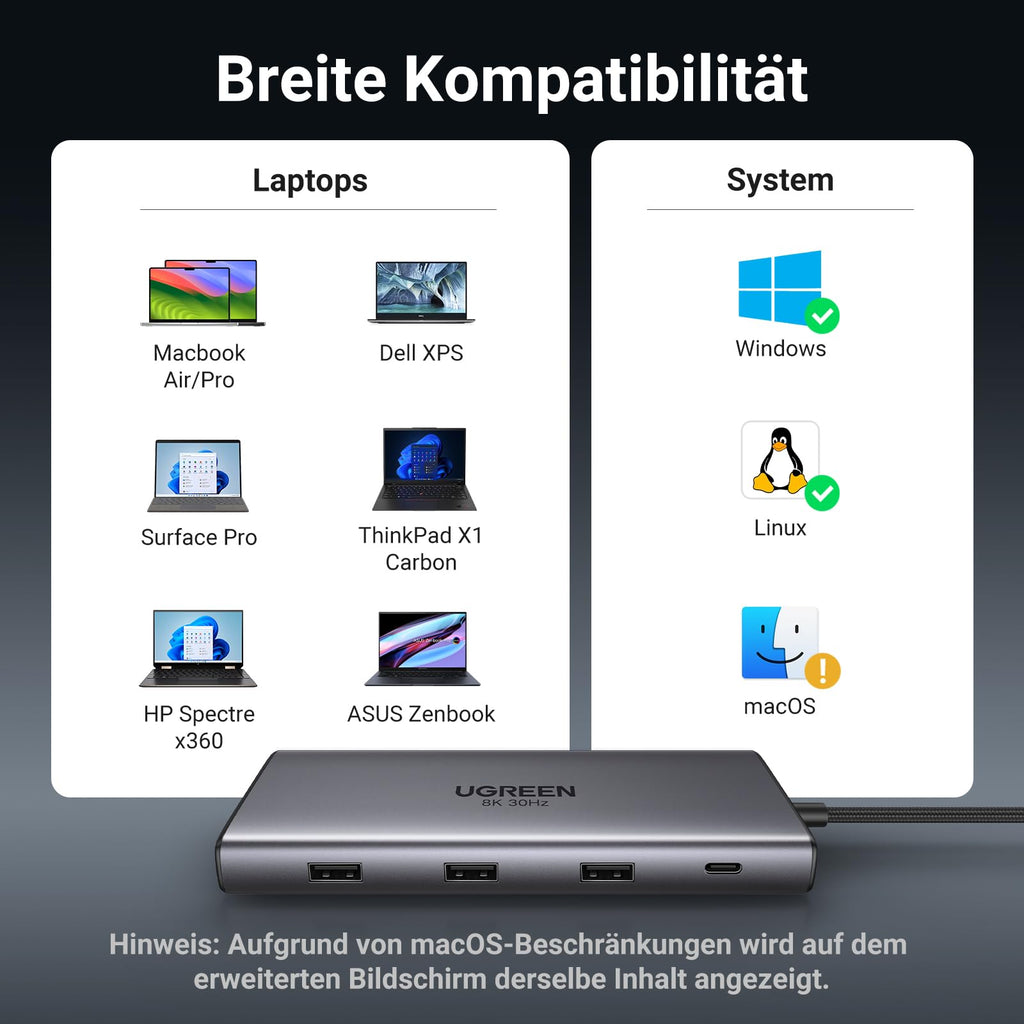 Breite Kompatibilität

Laptops

Macbook Air/Pro

Dell XPS

Surface Pro

ThinkPad X1 Carbon

HP Spectre x360

ASUS Zenbook

System

Windows

Linux

macOS

UGREEN
8K 30Hz

Hinweis: Aufgrund von macOS-Beschränkungen wird auf dem erweiterten Bildschirm derselbe Inhalt angezeigt.